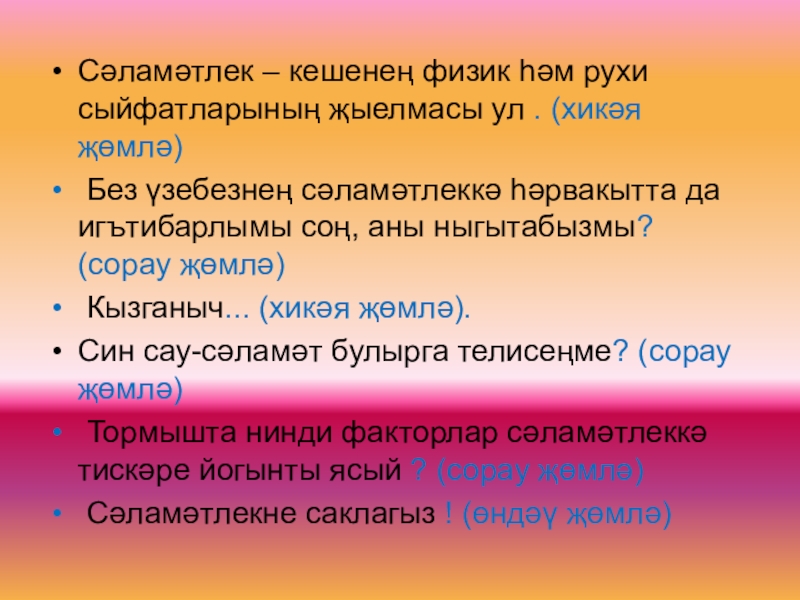 • Сәламәтлек – кешенең физик һәм рухи сыйфатларының җыелмасы ул . (хикәя җөмлә)

• Без үзебезнең сәламәтлеккә һәрвакытта да игътибарлымы соң, аны ныгытабызмы? (сорау җөмлә)

• Кызганыч... (хикәя җөмлә).

• Син сау-сәламәт булырга телисеңме? (сорау җөмлә)

• Тормышта нинди факторлар сәламәтлеккә тискәре йогынты ясый ? (сорау җөмлә)

• Сәламәтлекне саклагыз ! (өндәү җөмлә)